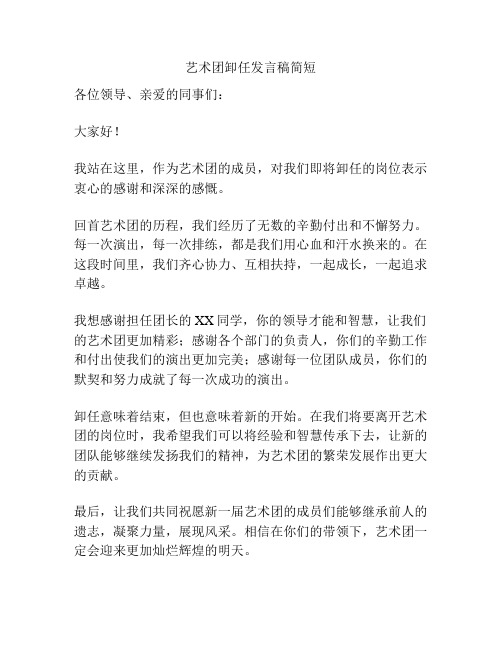 艺术团卸任发言稿简短

各位领导、亲爱的同事们：

大家好！

我站在这里，作为艺术团的成员，对我们即将卸任的岗位表示衷心的感谢和深深的感慨。

回首艺术团的历程，我们经历了无数的辛勤付出和不懈努力。每一次演出，每一次排练，都是我们用心血和汗水换来的。在这段时间里，我们齐心协力、互相扶持，一起成长，一起追求卓越。

我想感谢担任团长的XX同学，你的领导才能和智慧，让我们的艺术团更加精彩；感谢各个部门的负责人，你们的辛勤工作和付出使我们的演出更加完美；感谢每一位团队成员，你们的默契和努力成就了每一次成功的演出。

卸任意味着结束，但也意味着新的开始。在我们将要离开艺术团的岗位时，我希望我们可以将经验和智慧传承下去，让新的团队能够继续发扬我们的精神，为艺术团的繁荣发展作出更大的贡献。

最后，让我们共同祝愿新一届艺术团的成员们能够继承前人的遗志，凝聚力量，展现风采。相信在你们的带领下，艺术团一定会迎来更加灿烂辉煌的明天。